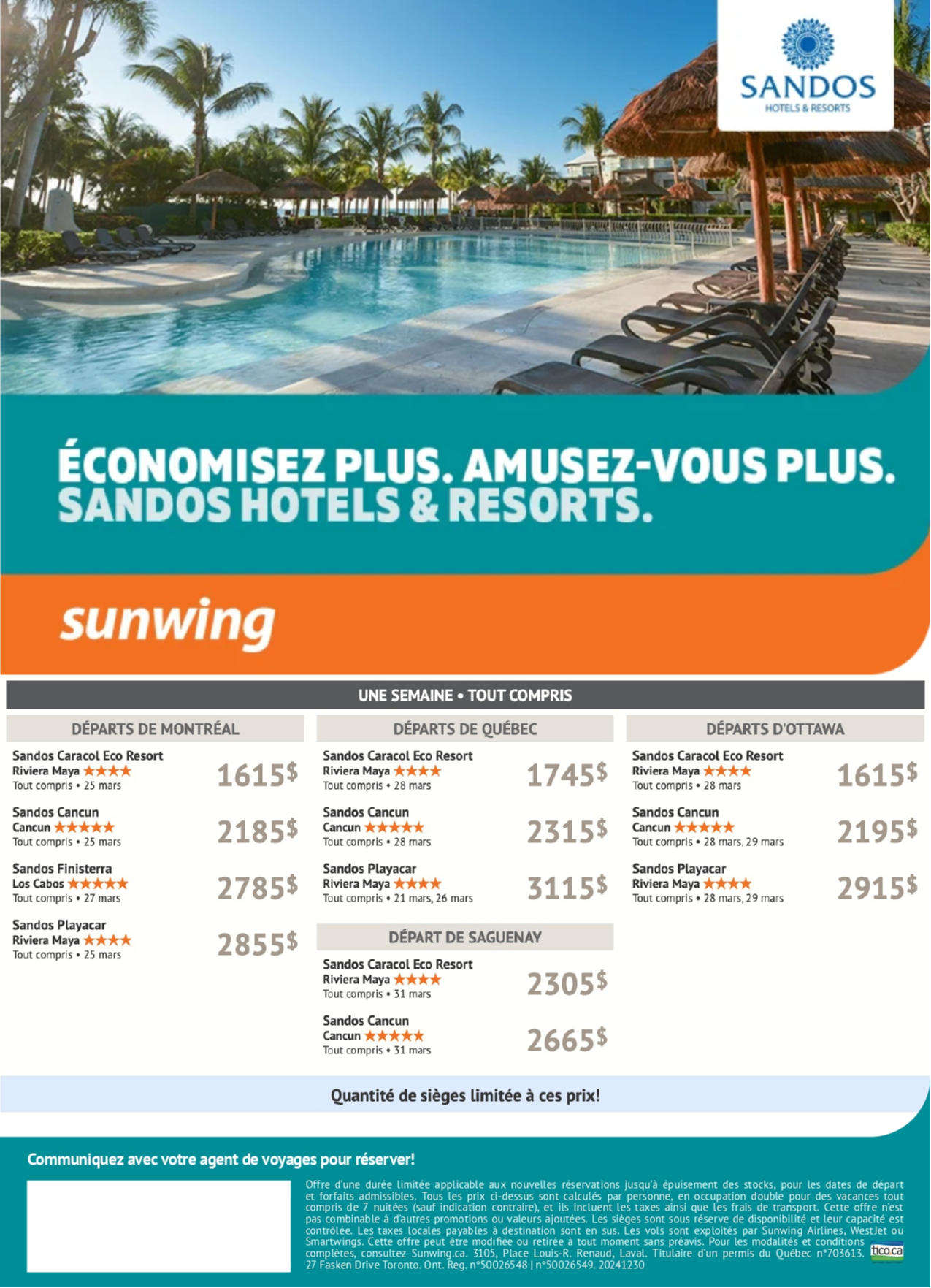 SANDOS
HOTELS & RESORTS

ÉCONOMISEZ PLUS. AMUSEZ-VOUS PLUS.
SANDOS HOTELS & RESORTS.

sunwing

UNE SEMAINE • TOUT COMPRIS

DÉPARTS DE MONTRÉAL

Sandos Caracol Eco Resort
Riviera Maya ★★★★
Tout compris • 25 mars
1615$

Sandos Cancun
Cancun ★★★★★
Tout compris • 25 mars
2185$

Sandos Finisterra
Los Cabos ★★★★★
Tout compris • 27 mars
2785$

Sandos Playacar
Riviera Maya ★★★★
Tout compris • 25 mars
2855$

DÉPARTS DE QUÉBEC

Sandos Caracol Eco Resort
Riviera Maya ★★★★
Tout compris • 28 mars
1745$

Sandos Cancun
Cancun ★★★★★
Tout compris • 28 mars
2315$

Sandos Playacar
Riviera Maya ★★★★
Tout compris • 21 mars, 26 mars
3115$

DÉPART DE SAGUENAY

Sandos Caracol Eco Resort
Riviera Maya ★★★★
Tout compris • 31 mars
2305$

Sandos Cancun
Cancun ★★★★★
Tout compris • 31 mars
2665$

DÉPARTS D'OTTAWA

Sandos Caracol Eco Resort
Riviera Maya ★★★★
Tout compris • 28 mars
1615$

Sandos Cancun
Cancun ★★★★★
Tout compris • 28 mars, 29 mars
2195$

Sandos Playacar
Riviera Maya ★★★★
Tout compris • 28 mars, 29 mars
2915$

Quantité de sièges limitée à ces prix!

Communiquez avec votre agent de voyages pour réserver!

Offre d'une durée limitée applicable aux nouvelles réservations jusqu'à épuisement des stocks, pour les dates de départ et forfaits admissibles. Tous les prix ci-dessus sont calculés par personne, en occupation double pour des vacances tout compris de 7 nuitées (sauf indication contraire), et ils incluent les taxes ainsi que les frais de transport. Cette offre n'est pas combinable à d'autres promotions ou valeurs ajoutées. Les sièges sont sous réserve de disponibilité et leur capacité est contrôlée. Les taxes locales payables à destination sont en sus. Les vols sont exploités par Sunwing Airlines, WestJet ou Smartwings. Cette offre peut être modifiée ou retirée à tout moment sans préavis. Pour les modalités et conditions complètes, consultez Sunwing.ca. 3105, Place Louis-R. Renaud, Laval. Titulaire d'un permis du Québec n°703613. 27 Fasken Drive Toronto. Ont. Reg. n°50026548 | n°50026549. 20241230

tico.ca